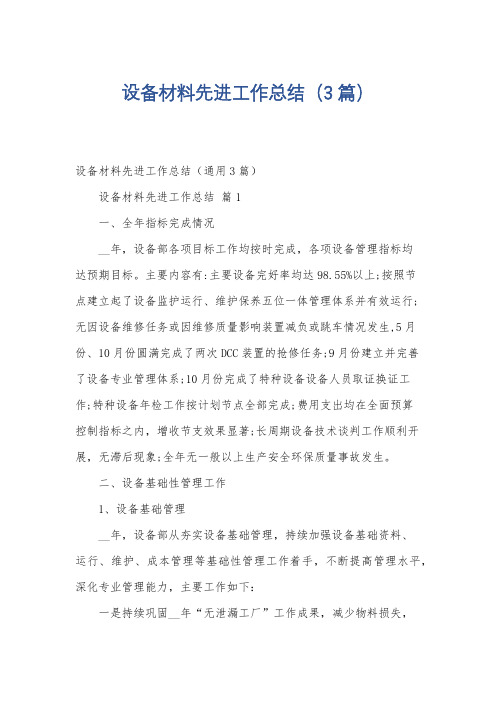 设备材料先进工作总结（3篇）

设备材料先进工作总结（通用3篇）

设备材料先进工作总结 篇1

一、全年指标完成情况

__年，设备部各项目标工作均按时完成，各项设备管理指标均达预期目标。主要内容有：主要设备完好率均达98.55%以上；按照节点建立起了设备监护运行、维护保养五位一体管理体系并有效运行；无因设备维修任务或因维修质量影响装置减负或跳车情况发生，5月份、10月份圆满完成了两次DCC装置的抢修任务；9月份建立并完善了设备专业管理体系；10月份完成了特种设备设备人员取证换证工作；特种设备年检工作按计划节点全部完成；费用支出均在全面预算控制指标之内，增收节支效果显著；长周期设备技术谈判工作顺利开展，无滞后现象；全年无一般以上生产安全环保质量事故发生。

二、设备基础性管理工作

1、设备基础管理

__年，设备部从夯实设备基础管理，持续加强设备基础资料、运行、维护、成本管理等基础性管理工作着手，不断提高管理水平，深化专业管理能力，主要工作如下：

一是持续巩固__年“无泄漏工厂”工作成果，减少物料损失，